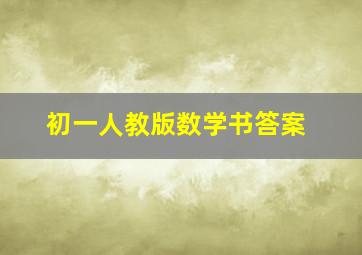 初一人教版数学书答案